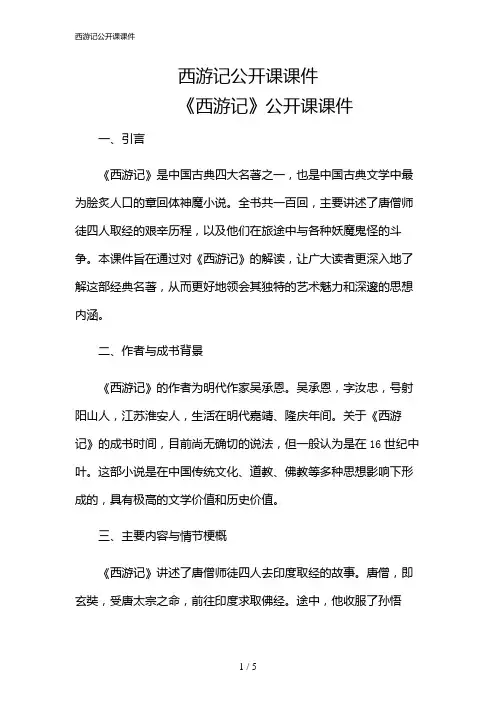 西游记公开课课件

西游记公开课课件
《西游记》公开课课件

一、引言

《西游记》是中国古典四大名著之一，也是中国古典文学中最为脍炙人口的章回体神魔小说。全书共一百回，主要讲述了唐僧师徒四人取经的艰辛历程，以及他们在旅途中与各种妖魔鬼怪的斗争。本课件旨在通过对《西游记》的解读，让广大读者更深入地了解这部经典名著，从而更好地领会其独特的艺术魅力和深邃的思想内涵。

二、作者与成书背景

《西游记》的作者为明代作家吴承恩。吴承恩，字汝忠，号射阳山人，江苏淮安人，生活在明代嘉靖、隆庆年间。关于《西游记》的成书时间，目前尚无确切的说法，但一般认为是在 16 世纪中叶。这部小说是在中国传统文化、道教、佛教等多种思想影响下形成的，具有极高的文学价值和历史价值。

三、主要内容与情节梗概

《西游记》讲述了唐僧师徒四人去印度取经的故事。唐僧，即玄奘，受唐太宗之命，前往印度求取佛经。途中，他收服了孙悟

1 / 5